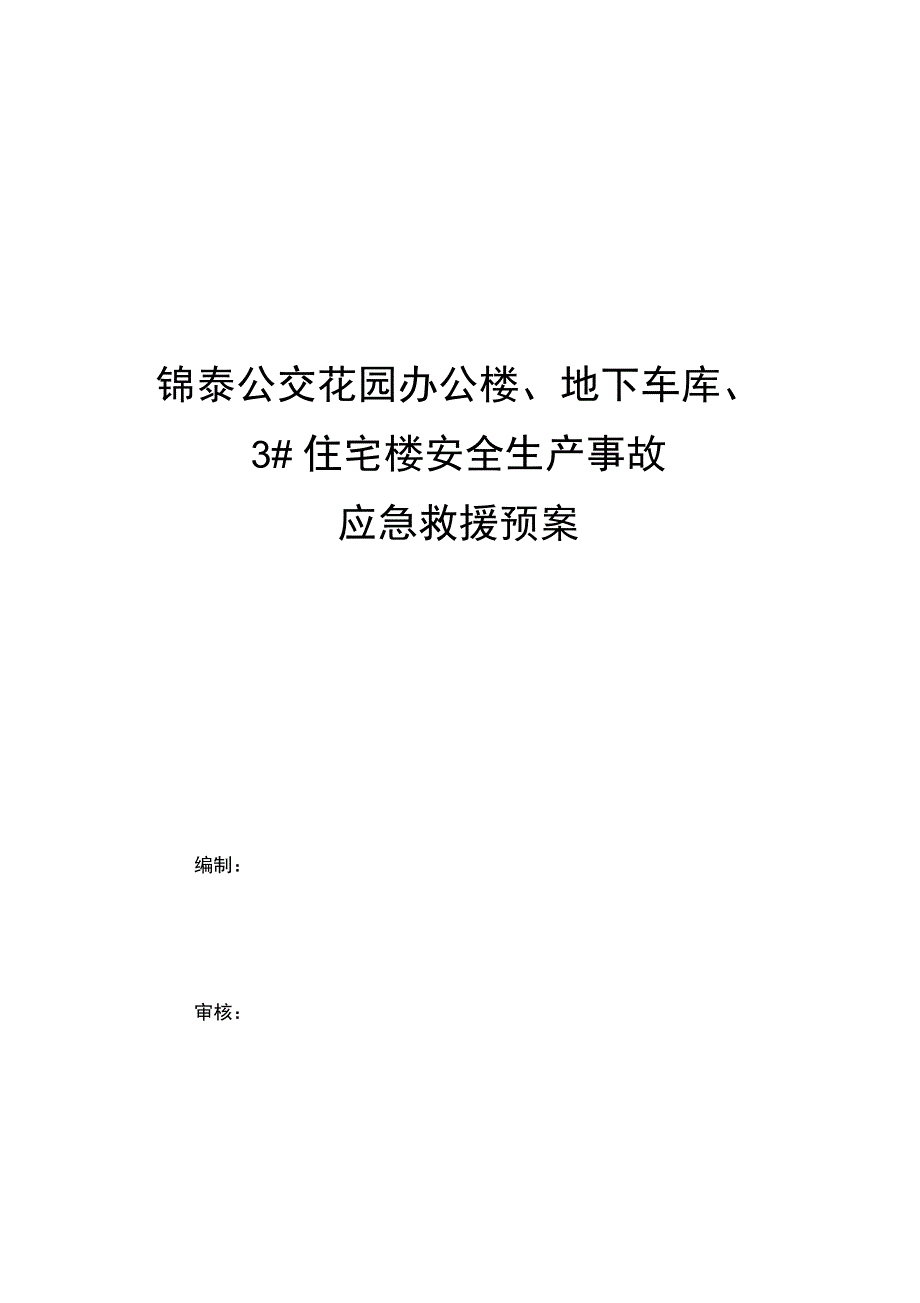 锦泰公交花园办公楼、地下车库、
3# 住宅楼安全生产事故
应急救援预案

编制：

审核：